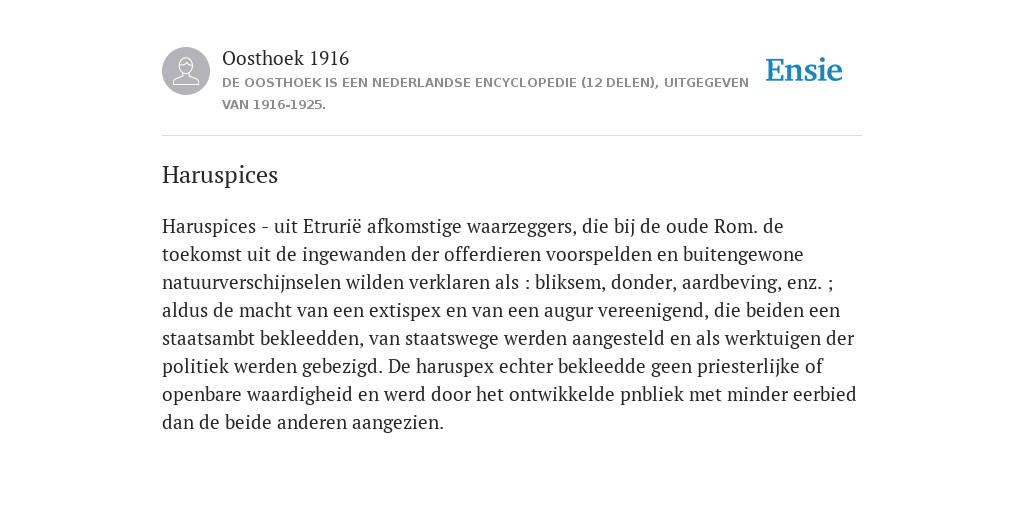 Oosthoek 1916
DE OOSTHOEK IS EEN NEDERLANDSE ENCYCLOPEDIE (12 DELEN), UITGEGEVEN VAN 1916-1925.

Ensie

Haruspices

Haruspices - uit Etrurië afkomstige waarzeggers, die bij de oude Rom. de toekomst uit de ingewanden der offerdieren voorspelden en buitengewone natuurverschijnselen wilden verklaren als : bliksem, donder, aardbeving, enz. ; aldus de macht van een extispex en van een augur vereenigend, die beiden een staatsambt bekleedden, van staatswege werden aangesteld en als werktuigen der politiek werden gebezigd. De haruspex echter bekleedde geen priesterlijke of openbare waardigheid en werd door het ontwikkelde pnbliek met minder eerbied dan de beide anderen aangezien.